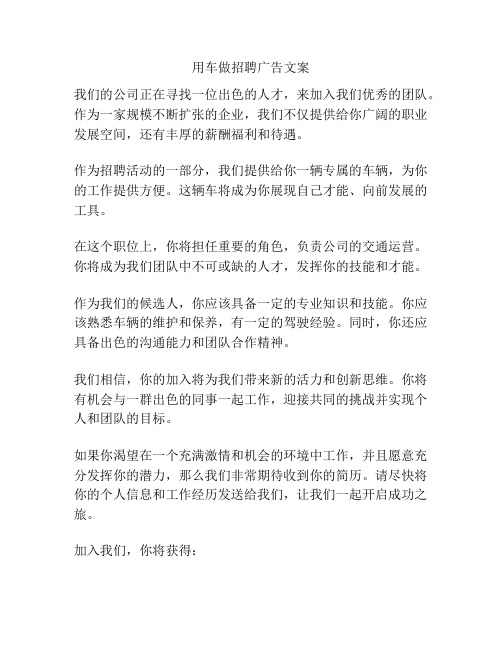 用车做招聘广告文案

我们的公司正在寻找一位出色的人才，来加入我们优秀的团队。作为一家规模不断扩张的企业，我们不仅提供给你广阔的职业发展空间，还有丰厚的薪酬福利和待遇。

作为招聘活动的一部分，我们提供给你一辆专属的车辆，为你的工作提供方便。这辆车将成为你展现自己才能、向前发展的工具。

在这个职位上，你将担任重要的角色，负责公司的交通运营。你将成为我们团队中不可或缺的人才，发挥你的技能和才能。

作为我们的候选人，你应该具备一定的专业知识和技能。你应该熟悉车辆的维护和保养，有一定的驾驶经验。同时，你还应具备出色的沟通能力和团队合作精神。

我们相信，你的加入将为我们带来新的活力和创新思维。你将有机会与一群出色的同事一起工作，迎接共同的挑战并实现个人和团队的目标。

如果你渴望在一个充满激情和机会的环境中工作，并且愿意充分发挥你的潜力，那么我们非常期待收到你的简历。请尽快将你的个人信息和工作经历发送给我们，让我们一起开启成功之旅。

加入我们，你将获得：